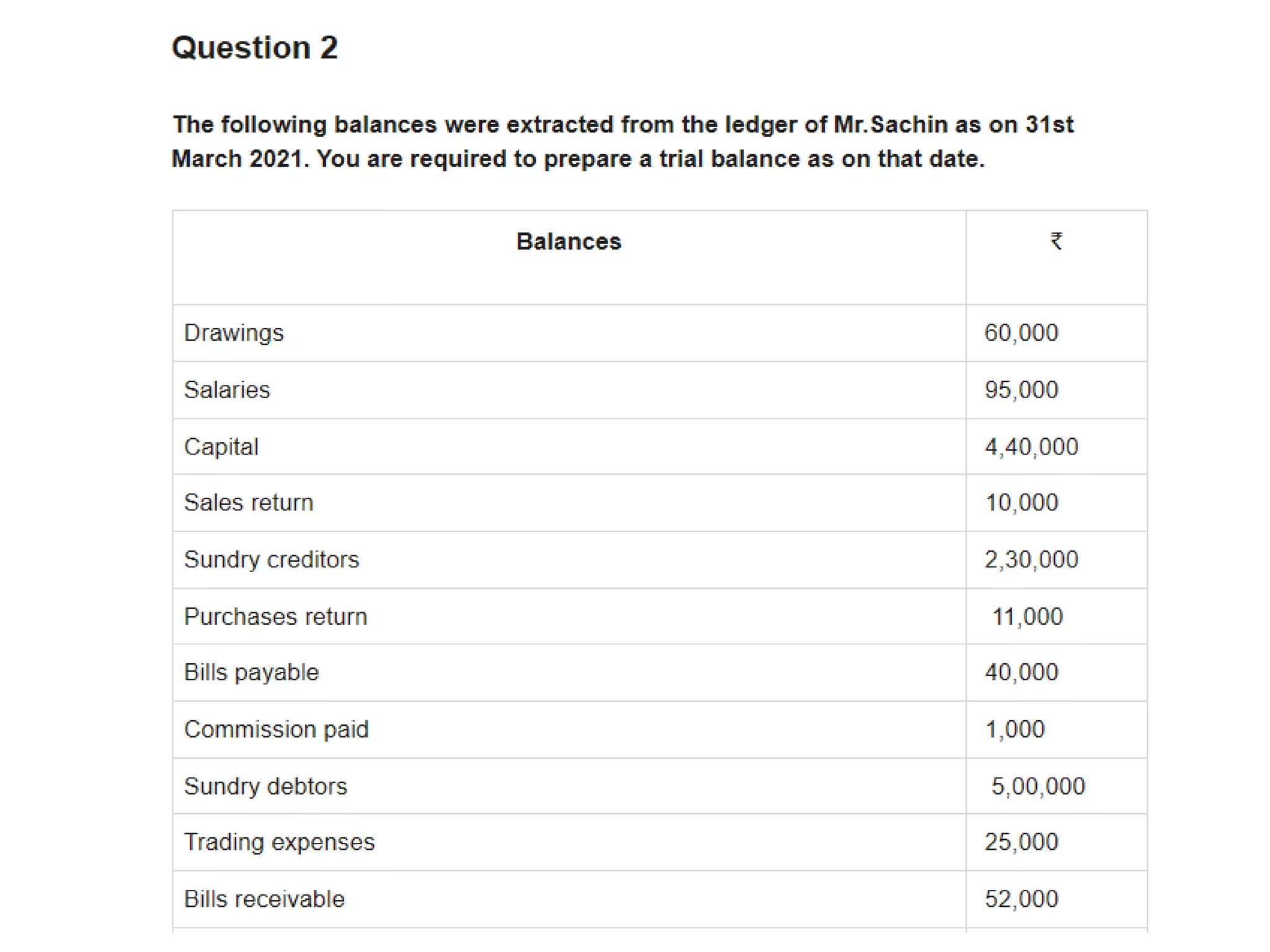 Question 2

The following balances were extracted from the ledger of Mr.Sachin as on 31st March 2021. You are required to prepare a trial balance as on that date.

| Balances | ₹ |
|---|---|
| Drawings | 60,000 |
| Salaries | 95,000 |
| Capital | 4,40,000 |
| Sales return | 10,000 |
| Sundry creditors | 2,30,000 |
| Purchases return | 11,000 |
| Bills payable | 40,000 |
| Commission paid | 1,000 |
| Sundry debtors | 5,00,000 |
| Trading expenses | 25,000 |
| Bills receivable | 52,000 |